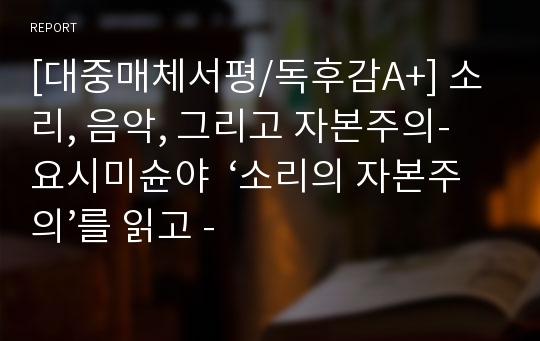 REPORT

[대중매체서평/독후감A+] 소리, 음악, 그리고 자본주의- 요시미슌야 ‘소리의 자본주의’를 읽고 -